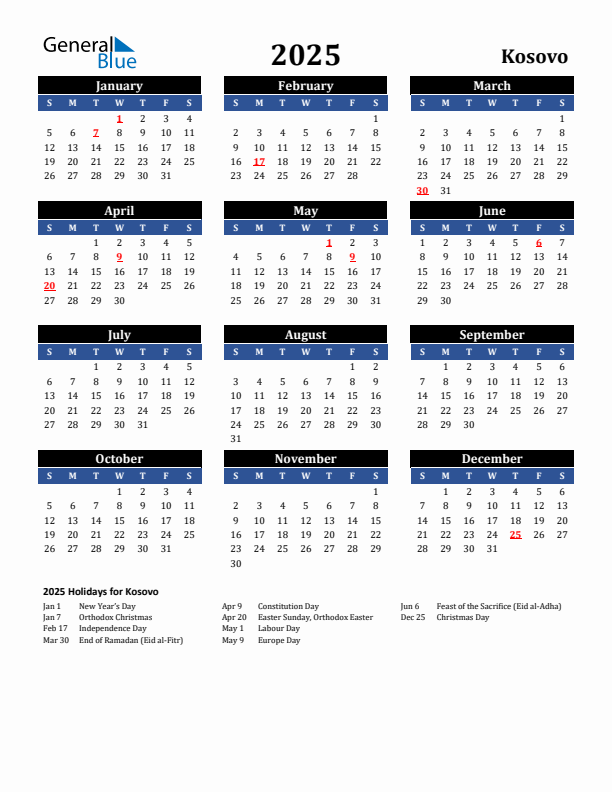 General Blue

2025

Kosovo

January

| S | M | T | W | T | F | S |
|---|---|---|---|---|---|---|
| | | | 1 | 2 | 3 | 4 |
| 5 | 6 | 7 | 8 | 9 | 10 | 11 |
| 12 | 13 | 14 | 15 | 16 | 17 | 18 |
| 19 | 20 | 21 | 22 | 23 | 24 | 25 |
| 26 | 27 | 28 | 29 | 30 | 31 | |

February

| S | M | T | W | T | F | S |
|---|---|---|---|---|---|---|
| | | | | | | 1 |
| 2 | 3 | 4 | 5 | 6 | 7 | 8 |
| 9 | 10 | 11 | 12 | 13 | 14 | 15 |
| 16 | 17 | 18 | 19 | 20 | 21 | 22 |
| 23 | 24 | 25 | 26 | 27 | 28 | |

March

| S | M | T | W | T | F | S |
|---|---|---|---|---|---|---|
| | | | | | | 1 |
| 2 | 3 | 4 | 5 | 6 | 7 | 8 |
| 9 | 10 | 11 | 12 | 13 | 14 | 15 |
| 16 | 17 | 18 | 19 | 20 | 21 | 22 |
| 23 | 24 | 25 | 26 | 27 | 28 | 29 |
| 30 | 31 | | | | | |

April

| S | M | T | W | T | F | S |
|---|---|---|---|---|---|---|
| | | 1 | 2 | 3 | 4 | 5 |
| 6 | 7 | 8 | 9 | 10 | 11 | 12 |
| 13 | 14 | 15 | 16 | 17 | 18 | 19 |
| 20 | 21 | 22 | 23 | 24 | 25 | 26 |
| 27 | 28 | 29 | 30 | | | |

May

| S | M | T | W | T | F | S |
|---|---|---|---|---|---|---|
| | | | | 1 | 2 | 3 |
| 4 | 5 | 6 | 7 | 8 | 9 | 10 |
| 11 | 12 | 13 | 14 | 15 | 16 | 17 |
| 18 | 19 | 20 | 21 | 22 | 23 | 24 |
| 25 | 26 | 27 | 28 | 29 | 30 | 31 |

June

| S | M | T | W | T | F | S |
|---|---|---|---|---|---|---|
| 1 | 2 | 3 | 4 | 5 | 6 | 7 |
| 8 | 9 | 10 | 11 | 12 | 13 | 14 |
| 15 | 16 | 17 | 18 | 19 | 20 | 21 |
| 22 | 23 | 24 | 25 | 26 | 27 | 28 |
| 29 | 30 | | | | | |

July

| S | M | T | W | T | F | S |
|---|---|---|---|---|---|---|
| | | 1 | 2 | 3 | 4 | 5 |
| 6 | 7 | 8 | 9 | 10 | 11 | 12 |
| 13 | 14 | 15 | 16 | 17 | 18 | 19 |
| 20 | 21 | 22 | 23 | 24 | 25 | 26 |
| 27 | 28 | 29 | 30 | 31 | | |

August

| S | M | T | W | T | F | S |
|---|---|---|---|---|---|---|
| | | | | | 1 | 2 |
| 3 | 4 | 5 | 6 | 7 | 8 | 9 |
| 10 | 11 | 12 | 13 | 14 | 15 | 16 |
| 17 | 18 | 19 | 20 | 21 | 22 | 23 |
| 24 | 25 | 26 | 27 | 28 | 29 | 30 |
| 31 | | | | | | |

September

| S | M | T | W | T | F | S |
|---|---|---|---|---|---|---|
| | 1 | 2 | 3 | 4 | 5 | 6 |
| 7 | 8 | 9 | 10 | 11 | 12 | 13 |
| 14 | 15 | 16 | 17 | 18 | 19 | 20 |
| 21 | 22 | 23 | 24 | 25 | 26 | 27 |
| 28 | 29 | 30 | | | | |

October

| S | M | T | W | T | F | S |
|---|---|---|---|---|---|---|
| | | | 1 | 2 | 3 | 4 |
| 5 | 6 | 7 | 8 | 9 | 10 | 11 |
| 12 | 13 | 14 | 15 | 16 | 17 | 18 |
| 19 | 20 | 21 | 22 | 23 | 24 | 25 |
| 26 | 27 | 28 | 29 | 30 | 31 | |

November

| S | M | T | W | T | F | S |
|---|---|---|---|---|---|---|
| | | | | | | 1 |
| 2 | 3 | 4 | 5 | 6 | 7 | 8 |
| 9 | 10 | 11 | 12 | 13 | 14 | 15 |
| 16 | 17 | 18 | 19 | 20 | 21 | 22 |
| 23 | 24 | 25 | 26 | 27 | 28 | 29 |
| 30 | | | | | | |

December

| S | M | T | W | T | F | S |
|---|---|---|---|---|---|---|
| | 1 | 2 | 3 | 4 | 5 | 6 |
| 7 | 8 | 9 | 10 | 11 | 12 | 13 |
| 14 | 15 | 16 | 17 | 18 | 19 | 20 |
| 21 | 22 | 23 | 24 | 25 | 26 | 27 |
| 28 | 29 | 30 | 31 | | | |

2025 Holidays for Kosovo

Jan 1 New Year's Day
Jan 7 Orthodox Christmas
Feb 17 Independence Day
Mar 30 End of Ramadan (Eid al-Fitr)

Apr 9 Constitution Day
Apr 20 Easter Sunday, Orthodox Easter
May 1 Labour Day
May 9 Europe Day

Jun 6 Feast of the Sacrifice (Eid al-Adha)
Dec 25 Christmas Day